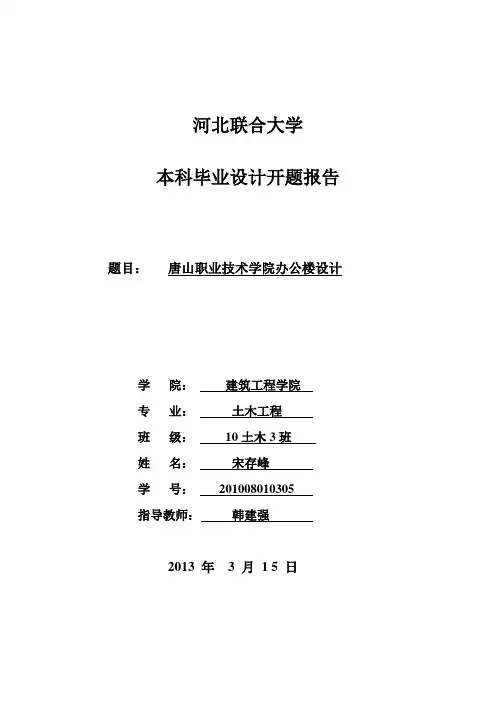 河北联合大学

本科毕业设计开题报告

题目： 唐山职业技术学院办公楼设计

学 院： 建筑工程学院

专 业： 土木工程

班 级： 10 土木 3 班

姓 名： 宋存峰

学 号： 201008010305

指导教师： 韩建强

2013 年 3 月 15 日